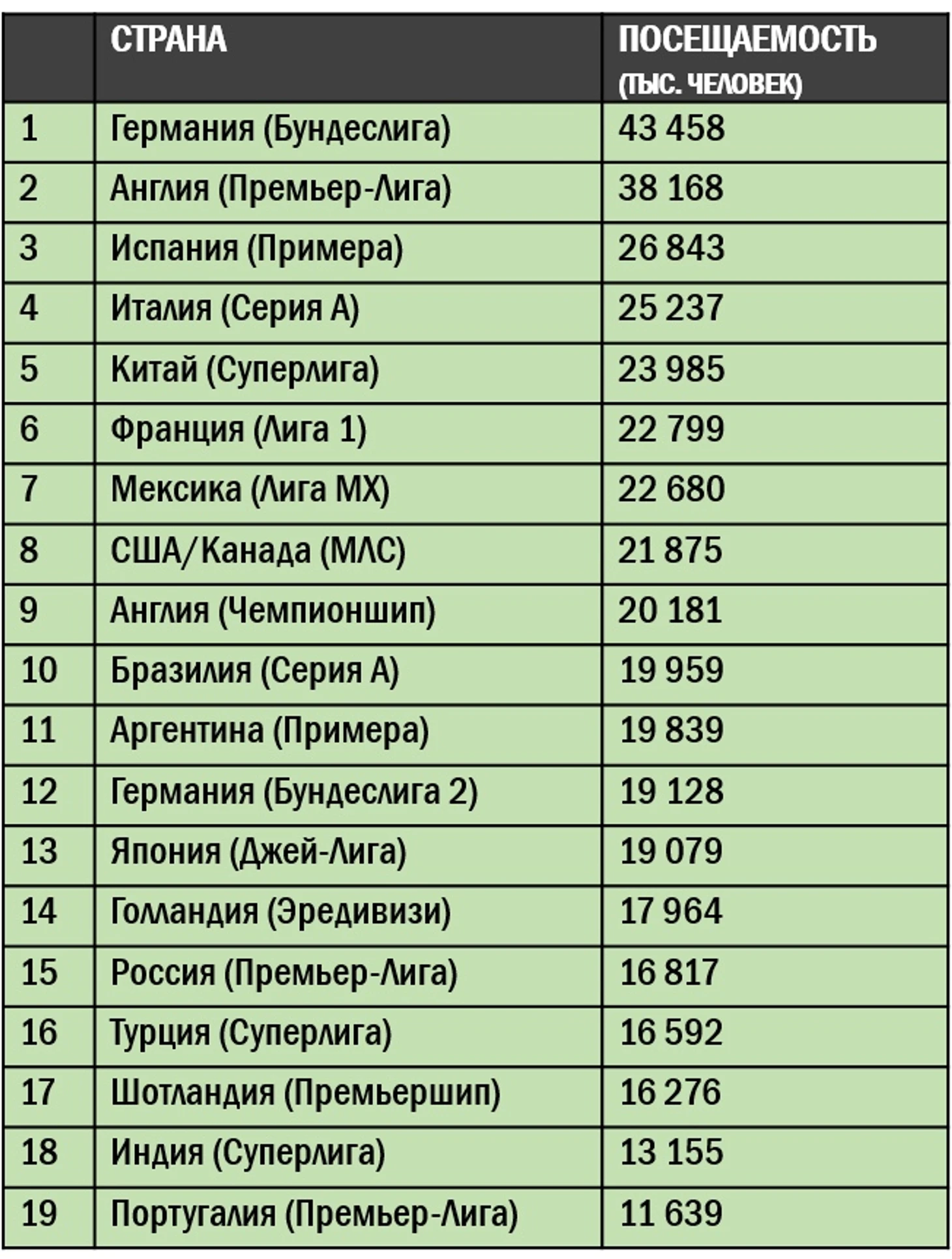 |  | СТРАНА | ПОСЕЩАЕМОСТЬ (ТЫС. ЧЕЛОВЕК) |
|---|---|---|
| 1 | Германия (Бундеслига) | 43 458 |
| 2 | Англия (Премьер-Лига) | 38 168 |
| 3 | Испания (Примера) | 26 843 |
| 4 | Италия (Серия А) | 25 237 |
| 5 | Китай (Суперлига) | 23 985 |
| 6 | Франция (Лига 1) | 22 799 |
| 7 | Мексика (Лига МХ) | 22 680 |
| 8 | США/Канада (МЛС) | 21 875 |
| 9 | Англия (Чемпионшип) | 20 181 |
| 10 | Бразилия (Серия А) | 19 959 |
| 11 | Аргентина (Примера) | 19 839 |
| 12 | Германия (Бундеслига 2) | 19 128 |
| 13 | Япония (Джей-Лига) | 19 079 |
| 14 | Голландия (Эредивизи) | 17 964 |
| 15 | Россия (Премьер-Лига) | 16 817 |
| 16 | Турция (Суперлига) | 16 592 |
| 17 | Шотландия (Премьершип) | 16 276 |
| 18 | Индия (Суперлига) | 13 155 |
| 19 | Португалия (Премьер-Лига) | 11 639 |